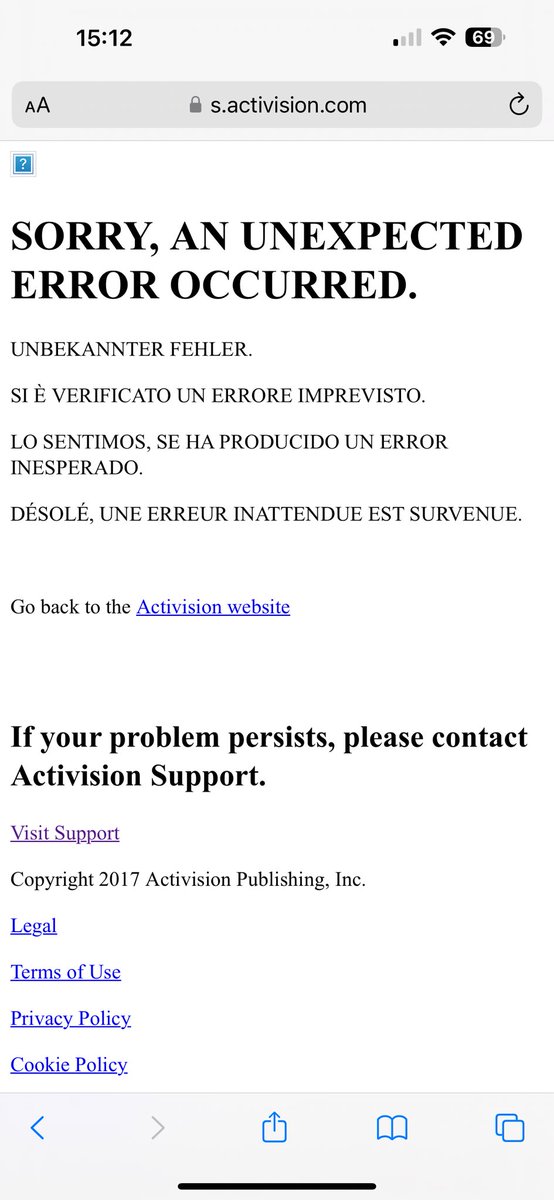 15:12 69

AA s.activision.com

?

SORRY, AN UNEXPECTED ERROR OCCURRED.

UNBEKANNTER FEHLER.

SI È VERIFICATO UN ERRORE IMPREVISTO.

LO SENTIMOS, SE HA PRODUCIDO UN ERROR INESPERADO.

DÉSOLÉ, UNE ERREUR INATTENDUE EST SURVENUE.

Go back to the Activision website

If your problem persists, please contact Activision Support.

Visit Support

Copyright 2017 Activision Publishing, Inc.

Legal

Terms of Use

Privacy Policy

Cookie Policy